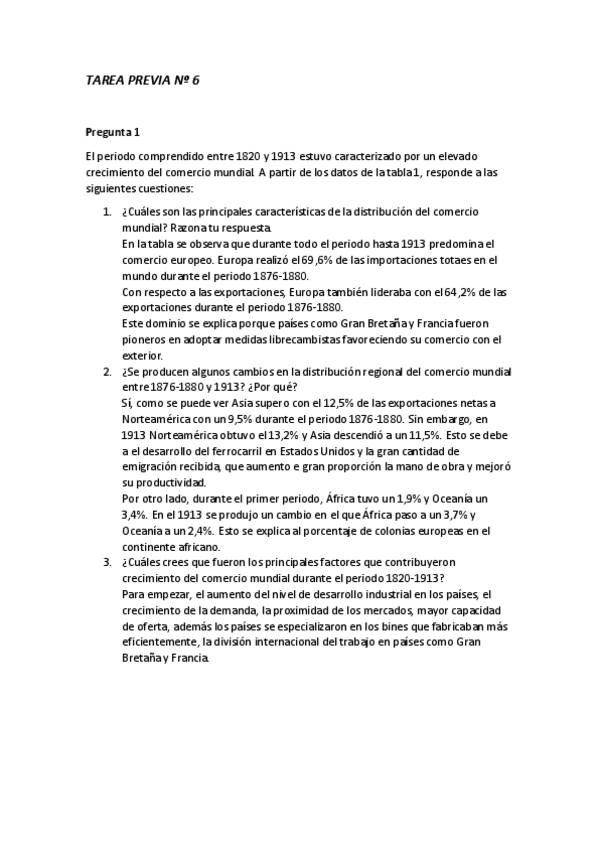 TAREA PREVIA Nº 6

Pregunta 1

El periodo comprendido entre 1820 y 1913 estuvo caracterizado por un elevado crecimiento del comercio mundial. A partir de los datos de la tabla 1, responde a las siguientes cuestiones:

1. ¿Cuáles son las principales características de la distribución del comercio mundial? Razona tu respuesta.
En la tabla se observa que durante todo el periodo hasta 1913 predomina el comercio europeo. Europa realizó el 69,6% de las importaciones totaes en el mundo durante el periodo 1876-1880.
Con respecto a las exportaciones, Europa también lideraba con el 64,2% de las exportaciones durante el periodo 1876-1880.
Este dominio se explica porque países como Gran Bretaña y Francia fueron pioneros en adoptar medidas librecambistas favoreciendo su comercio con el exterior.
2. ¿Se producen algunos cambios en la distribución regional del comercio mundial entre 1876-1880 y 1913? ¿Por qué?
Sí, como se puede ver Asia supero con el 12,5% de las exportaciones netas a Norteamérica con un 9,5% durante el periodo 1876-1880. Sin embargo, en 1913 Norteamérica obtuvo el 13,2% y Asia descendió a un 11,5%. Esto se debe a el desarrollo del ferrocarril en Estados Unidos y la gran cantidad de emigración recibida, que aumento e gran proporción la mano de obra y mejoró su productividad.
Por otro lado, durante el primer periodo, África tuvo un 1,9% y Oceanía un 3,4%. En el 1913 se produjo un cambio en el que África paso a un 3,7% y Oceanía a un 2,4%. Esto se explica al porcentaje de colonias europeas en el continente africano.
3. ¿Cuáles crees que fueron los principales factores que contribuyeron crecimiento del comercio mundial durante el periodo 1820-1913?
Para empezar, el aumento del nivel de desarrollo industrial en los países, el crecimiento de la demanda, la proximidad de los mercados, mayor capacidad de oferta, además los países se especializaron en los bines que fabricaban más eficientemente, la división internacional del trabajo en países como Gran Bretaña y Francia.